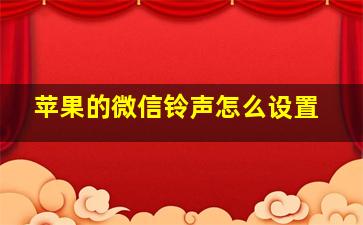 苹果的微信铃声怎么设置